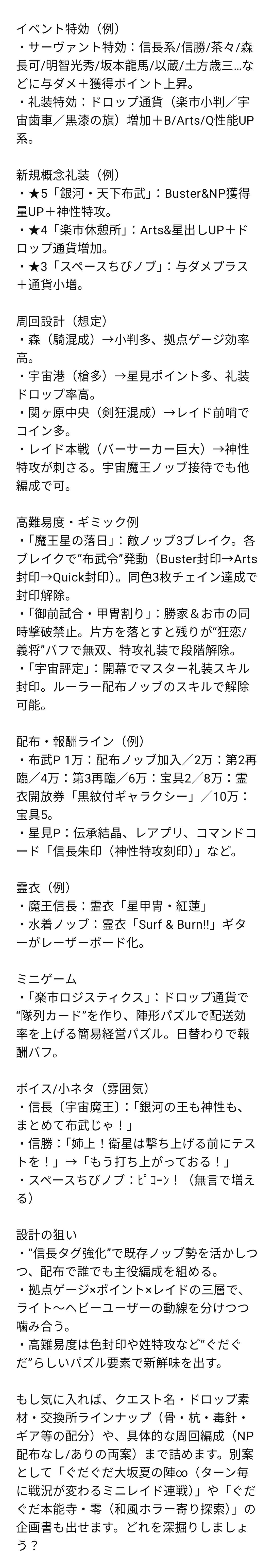 イベント特効（例）
・サーヴァント特効：信長系/信勝/茶々/森長可/明智光秀/坂本龍馬/以蔵/土方歳三…などに与ダメ＋獲得ポイント上昇。
・礼装特効：ドロップ通貨（楽市小判／宇宙歯車／黒漆の旗）増加＋B/Arts/Q性能UP系。

新規概念礼装（例）
・★5「銀河・天下布武」：Buster&NP獲得量UP＋神性特攻。
・★4「楽市休憩所」：Arts&星出しUP＋ドロップ通貨増加。
・★3「スペースちびノブ」：与ダメプラス＋通貨小増。

周回設計（想定）
・森（騎混成）→小判多、拠点ゲージ効率高。
・宇宙港（槍多）→星見ポイント多、礼装ドロップ率高。
・関ヶ原中央（剣狂混成）→レイド前哨でコイン多。
・レイド本戦（バーサーカー巨大）→神性特攻が刺さる。宇宙魔王ノッブ接待でも他編成で可。

高難易度・ギミック例
・「魔王星の落日」：敵ノッブ3ブレイク。各ブレイクで“布武令”発動（Buster封印→Arts封印→Quick封印）。同色3枚チェイン達成で封印解除。
・「御前試合・甲冑割り」：勝家＆お市の同時撃破禁止。片方を落とすと残りが“狂恋/義将”バフで無双、特攻礼装で段階解除。
・「宇宙評定」：開幕でマスター礼装スキル封印。ルーラー配布ノッブのスキルで解除可能。

配布・報酬ライン（例）
・布武P 1万：配布ノッブ加入／2万：第2再臨／4万：第3再臨／6万：宝具2／8万：霊衣開放券「黒紋付ギャラクシー」／10万：宝具5。
・星見P：伝承結晶、レアプリ、コマンドコード「信長朱印（神性特攻刻印）」など。

霊衣（例）
・魔王信長：霊衣「星甲冑・紅蓮」
・水着ノッブ：霊衣「Surf & Burn!!」ギターがレーザーボード化。

ミニゲーム
・「楽市ロジスティクス」：ドロップ通貨で“隊列カード”を作り、陣形パズルで配送効率を上げる簡易経営パズル。日替わりで報酬バフ。

ボイス/小ネタ（雰囲気）
・信長〔宇宙魔王〕：「銀河の王も神性も、まとめて布武じゃ！」
・信勝：「姉上！衛星は撃ち上げる前にテストを！」→「もう打ち上がっておる！」
・スペースちびノブ：ﾋﾟｺｰﾝ！（無言で増える）

設計の狙い
・“信長タグ強化”で既存ノッブ勢を活かしつつ、配布で誰でも主役編成を組める。
・拠点ゲージ×ポイント×レイドの三層で、ライト〜ヘビーユーザーの動線を分けつつ噛み合う。
・高難易度は色封印や姓特攻など“ぐだぐだ”らしいパズル要素で新鮮味を出す。

もし気に入れば、クエスト名・ドロップ素材・交換所ラインナップ（骨・杭・毒針・ギア等の配分）や、具体的な周回編成（NP配布なし/ありの両案）まで詰めます。別案として「ぐだぐだ大坂夏の陣∞（ターン毎に戦況が変わるミニレイド連戦）」や「ぐだぐだ本能寺・零（和風ホラー寄り探索）」の企画書も出せます。どれを深掘りしましょう？